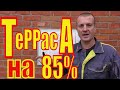 ТеРРасА
на 85%